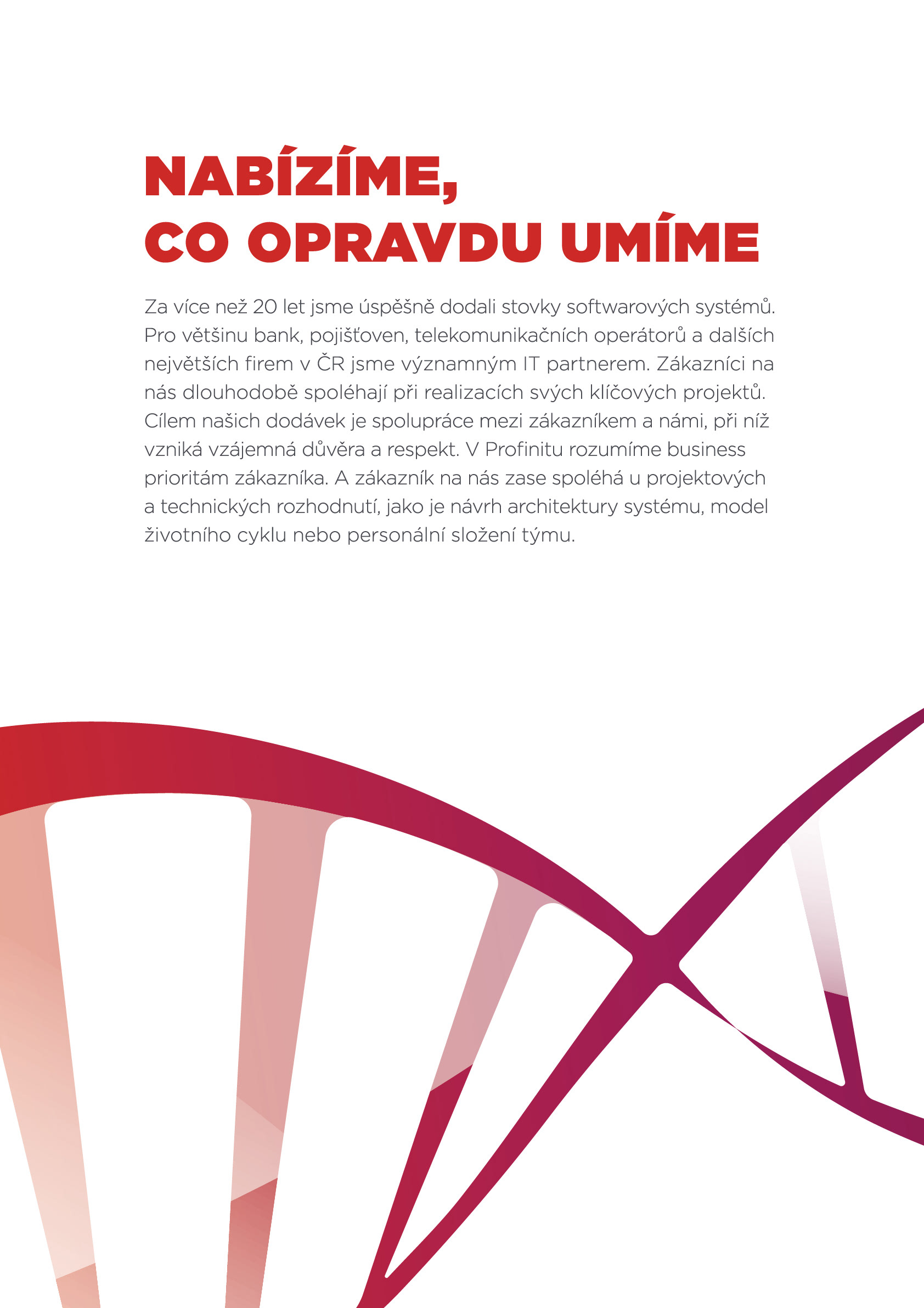 NABÍZÍME, CO OPRAVDU UMÍME

Za více než 20 let jsme úspěšně dodali stovky softwarových systémů. Pro většinu bank, pojišťoven, telekomunikačních operátorů a dalších největších firem v ČR jsme významným IT partnerem. Zákazníci na nás dlouhodobě spoléhají při realizacích svých klíčových projektů. Cílem našich dodávek je spolupráce mezi zákazníkem a námi, při níž vzniká vzájemná důvěra a respekt. V Profinitu rozumíme business prioritám zákazníka. A zákazník na nás zase spoléhá u projektových a technických rozhodnutí, jako je návrh architektury systému, model životního cyklu nebo personální složení týmu.